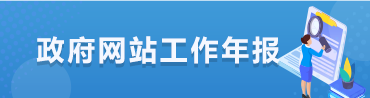 政府网站工作年报